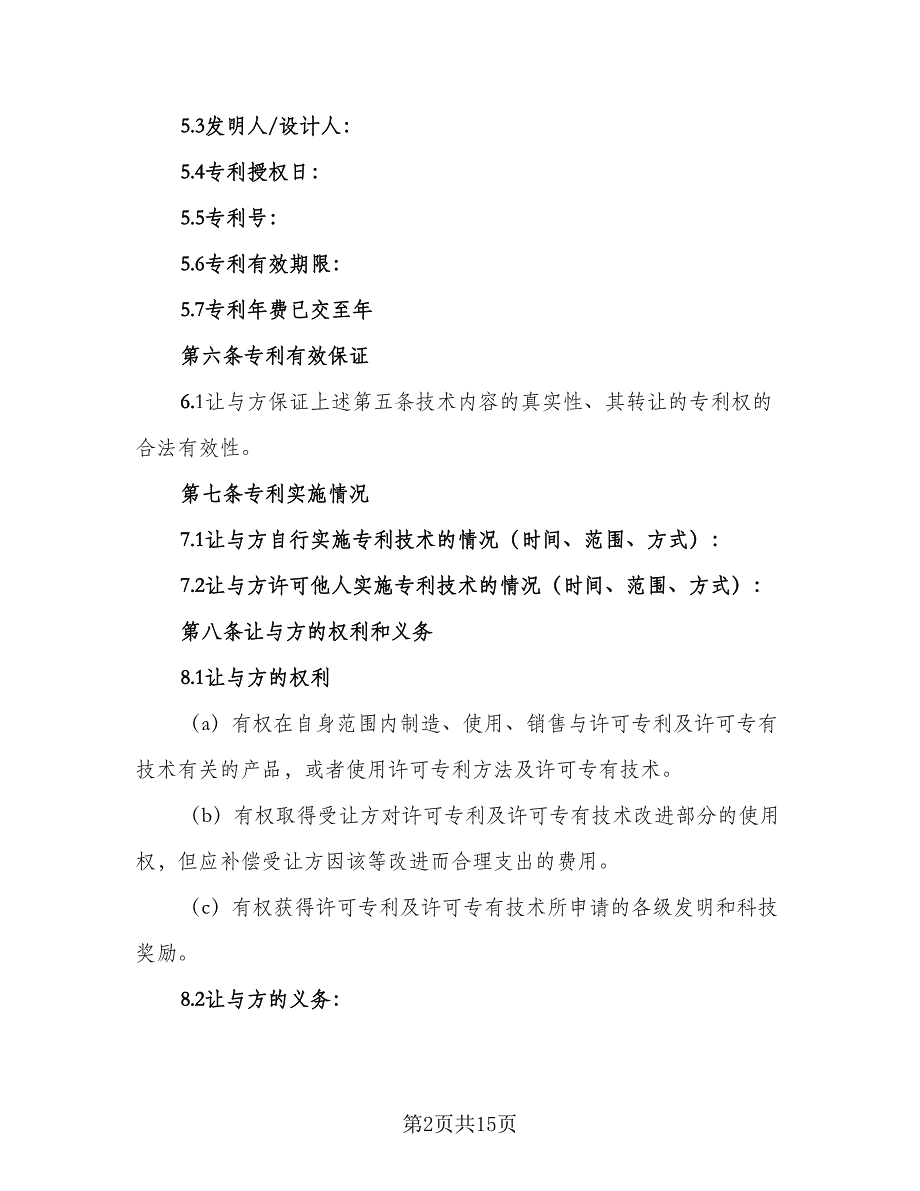 5.3发明人/设计人：

5.4专利授权日：

5.5专利号：

5.6专利有效期限：

5.7专利年费已交至年

第六条专利有效保证

6.1让与方保证上述第五条技术内容的真实性、其转让的专利权的合法有效性。

第七条专利实施情况

7.1让与方自行实施专利技术的情况（时间、范围、方式）：

7.2让与方许可他人实施专利技术的情况（时间、范围、方式）：

第八条让与方的权利和义务

8.1让与方的权利

（a）有权在自身范围内制造、使用、销售与许可专利及许可专有技术有关的产品，或者使用许可专利方法及许可专有技术。

（b）有权取得受让方对许可专利及许可专有技术改进部分的使用权，但应补偿受让方因该等改进而合理支出的费用。

（c）有权获得许可专利及许可专有技术所申请的各级发明和科技奖励。

8.2让与方的义务：

第2页共15页